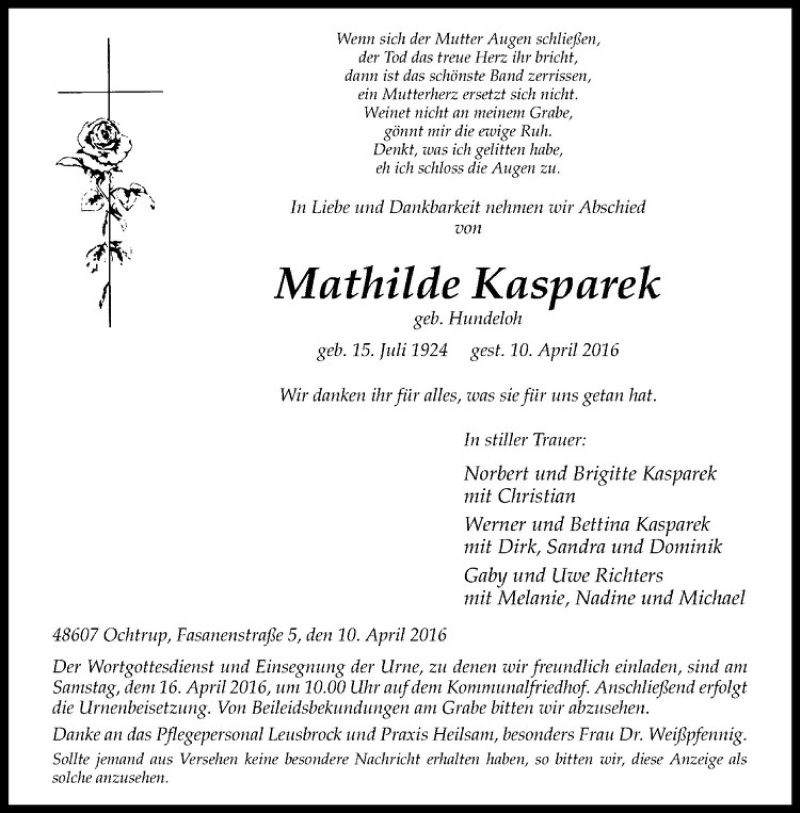 Wenn sich der Mutter Augen schließen,
der Tod das treue Herz ihr bricht,
dann ist das schönste Band zerrissen,
ein Mutterherz ersetzt sich nicht.
Weinet nicht an meinem Grabe,
gönnt mir die ewige Ruh.
Denkt, was ich gelitten habe,
eh ich schloss die Augen zu.

In Liebe und Dankbarkeit nehmen wir Abschied
von

Mathilde Kasparek

geb. Hundeloh

geb. 15. Juli 1924 gest. 10. April 2016

Wir danken ihr für alles, was sie für uns getan hat.

In stiller Trauer:

Norbert und Brigitte Kasparek
mit Christian

Werner und Bettina Kasparek
mit Dirk, Sandra und Dominik

Gaby und Uwe Richters
mit Melanie, Nadine und Michael

48607 Ochtrup, Fasanenstraße 5, den 10. April 2016

Der Wortgottesdienst und Einsegnung der Urne, zu denen wir freundlich einladen, sind am Samstag, dem 16. April 2016, um 10.00 Uhr auf dem Kommunalfriedhof. Anschließend erfolgt die Urnenbeisetzung. Von Beileidsbekundungen am Grabe bitten wir abzusehen.

Danke an das Pflegepersonal Leusbrock und Praxis Heilsam, besonders Frau Dr. Weißpfennig.

Sollte jemand aus Versehen keine besondere Nachricht erhalten haben, so bitten wir, diese Anzeige als solche anzusehen.